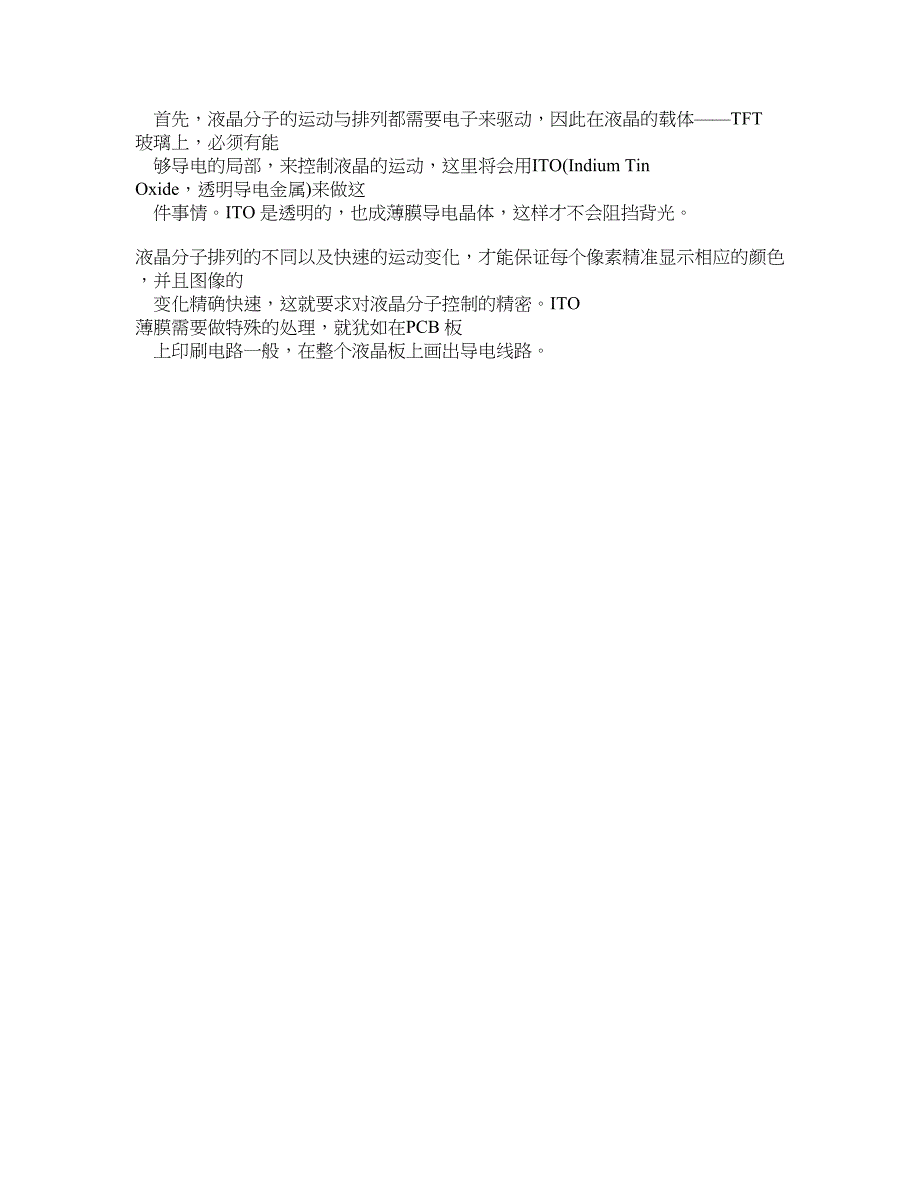 首先，液晶分子的运动与排列都需要电子来驱动，因此在液晶的载体——TFT 玻璃上，必须有能够导电的局部，来控制液晶的运动，这里将会用ITO(Indium Tin Oxide，透明导电金属)来做这件事情。ITO 是透明的，也成薄膜导电晶体，这样才不会阻挡背光。

液晶分子排列的不同以及快速的运动变化，才能保证每个像素精准显示相应的颜色，并且图像的变化精确快速，这就要求对液晶分子控制的精密。ITO 薄膜需要做特殊的处理，就犹如在PCB 板上印刷电路一般，在整个液晶板上画出导电线路。